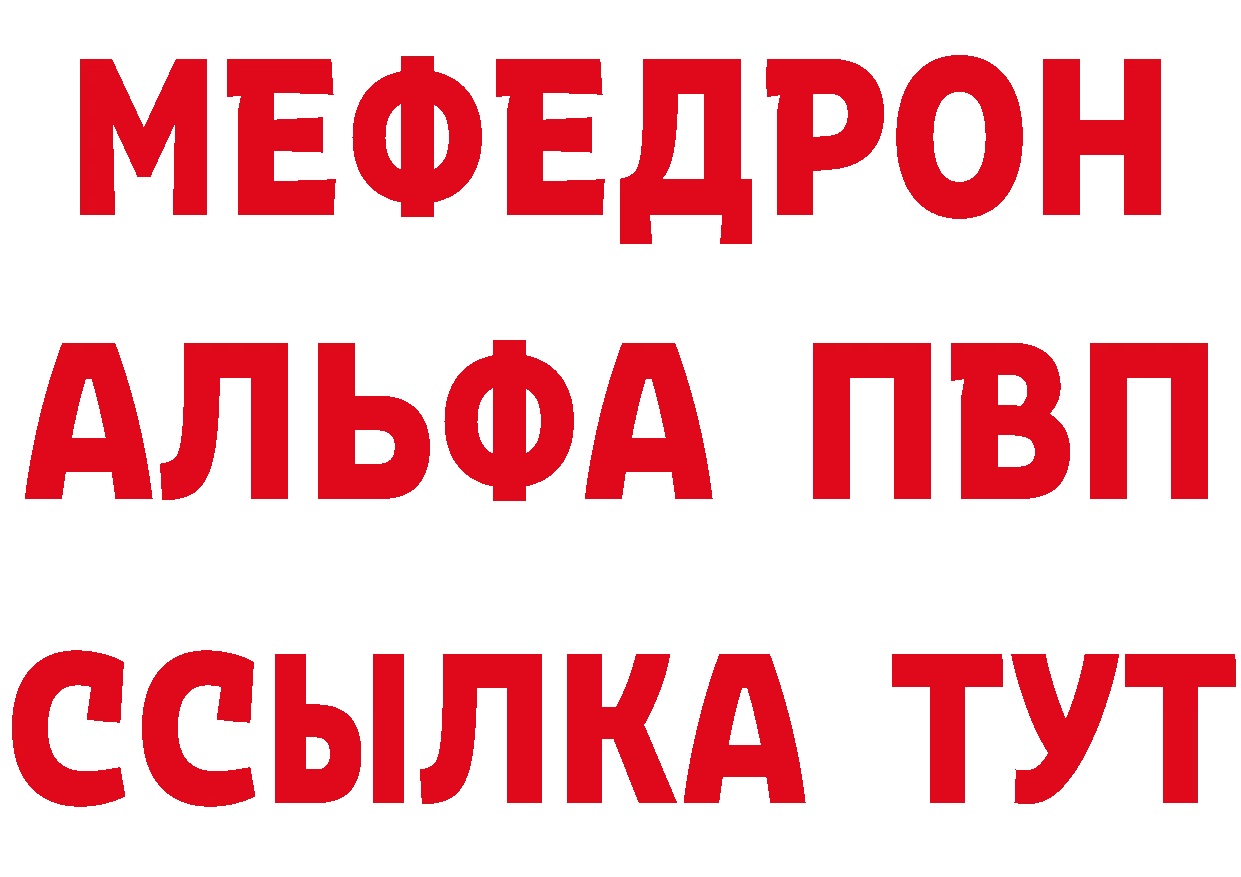 МЕФЕДРОН
АЛЬФА ПВП
ССЫЛКА ТУТ